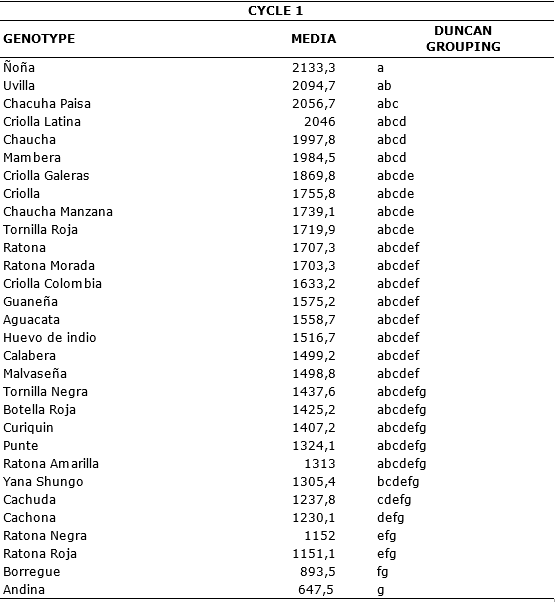 CYCLE 1

| GENOTYPE | MEDIA | DUNCAN GROUPING |
|---|---|---|
| Ñoña | 2133,3 | a |
| Uvilla | 2094,7 | ab |
| Chacuha Paisa | 2056,7 | abc |
| Criolla Latina | 2046 | abcd |
| Chaucha | 1997,8 | abcd |
| Mambera | 1984,5 | abcd |
| Criolla Galeras | 1869,8 | abcde |
| Criolla | 1755,8 | abcde |
| Chaucha Manzana | 1739,1 | abcde |
| Tornilla Roja | 1719,9 | abcde |
| Ratona | 1707,3 | abcdef |
| Ratona Morada | 1703,3 | abcdef |
| Criolla Colombia | 1633,2 | abcdef |
| Guaneña | 1575,2 | abcdef |
| Aguacata | 1558,7 | abcdef |
| Huevo de indio | 1516,7 | abcdef |
| Calabera | 1499,2 | abcdef |
| Malvaseña | 1498,8 | abcdef |
| Tornilla Negra | 1437,6 | abcdefg |
| Botella Roja | 1425,2 | abcdefg |
| Curiquin | 1407,2 | abcdefg |
| Punte | 1324,1 | abcdefg |
| Ratona Amarilla | 1313 | abcdefg |
| Yana Shungo | 1305,4 | bcdefg |
| Cachuda | 1237,8 | cdefg |
| Cachona | 1230,1 | defg |
| Ratona Negra | 1152 | efg |
| Ratona Roja | 1151,1 | efg |
| Borregue | 893,5 | fg |
| Andina | 647,5 | g |